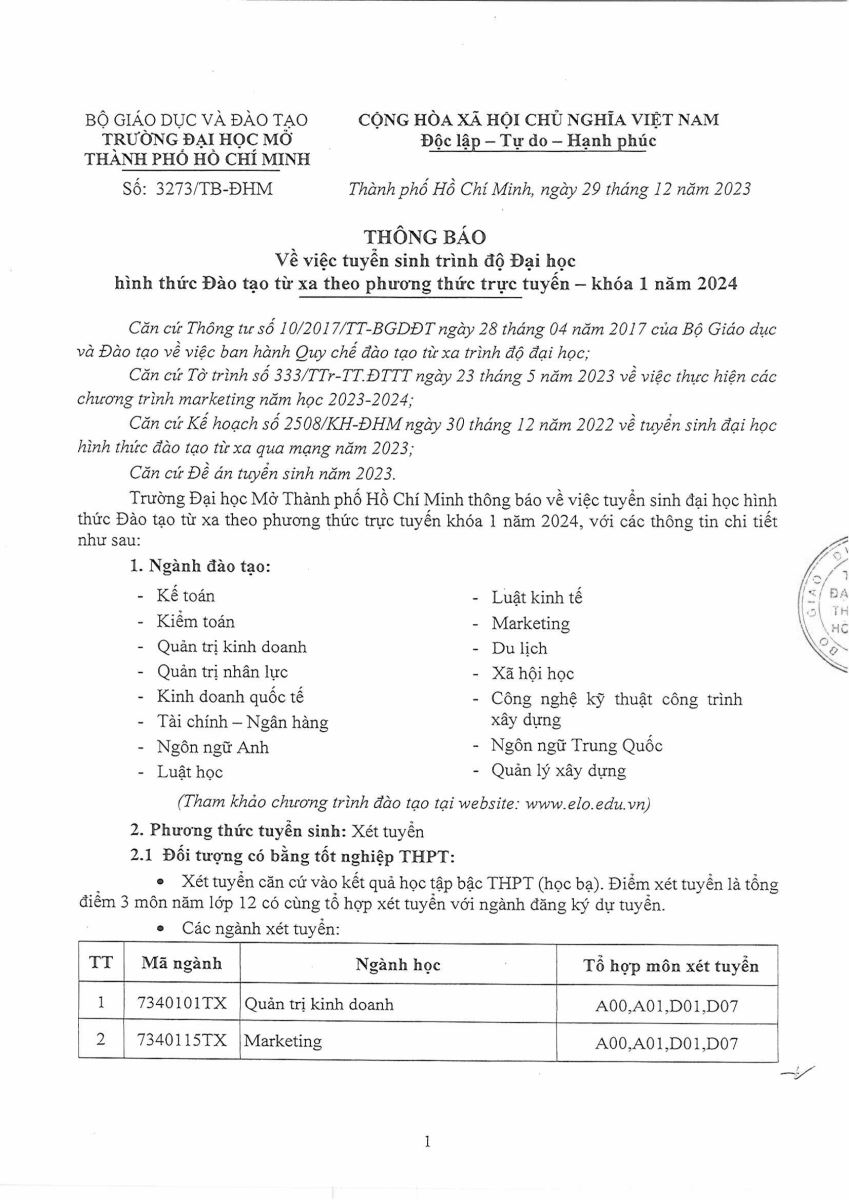 BỘ GIÁO DỤC VÀ ĐÀO TẠO
TRƯỜNG ĐẠI HỌC MỞ
THÀNH PHỐ HỒ CHÍ MINH

Số: 3273/TB-ĐHM

CỘNG HÒA XÃ HỘI CHỦ NGHĨA VIỆT NAM
Độc lập – Tự do – Hạnh phúc

Thành phố Hồ Chí Minh, ngày 29 tháng 12 năm 2023

THÔNG BÁO
Về việc tuyển sinh trình độ Đại học
hình thức Đào tạo từ xa theo phương thức trực tuyến – khóa 1 năm 2024

Căn cứ Thông tư số 10/2017/TT-BGDĐT ngày 28 tháng 04 năm 2017 của Bộ Giáo dục và Đào tạo về việc ban hành Quy chế đào tạo từ xa trình độ đại học;

Căn cứ Tờ trình số 333/TTr-TT.ĐTTT ngày 23 tháng 5 năm 2023 về việc thực hiện các chương trình marketing năm học 2023-2024;

Căn cứ Kế hoạch số 2508/KH-ĐHM ngày 30 tháng 12 năm 2022 về tuyển sinh đại học hình thức đào tạo từ xa qua mạng năm 2023;

Căn cứ Đề án tuyển sinh năm 2023.

Trường Đại học Mở Thành phố Hồ Chí Minh thông báo về việc tuyển sinh đại học hình thức Đào tạo từ xa theo phương thức trực tuyến khóa 1 năm 2024, với các thông tin chi tiết như sau:

1. Ngành đào tạo:

- Kế toán
- Kiểm toán
- Quản trị kinh doanh
- Quản trị nhân lực
- Kinh doanh quốc tế
- Tài chính – Ngân hàng
- Ngôn ngữ Anh
- Luật học

- Luật kinh tế
- Marketing
- Du lịch
- Xã hội học
- Công nghệ kỹ thuật công trình xây dựng
- Ngôn ngữ Trung Quốc
- Quản lý xây dựng

(Tham khảo chương trình đào tạo tại website: www.elo.edu.vn)

2. Phương thức tuyển sinh: Xét tuyển

2.1 Đối tượng có bằng tốt nghiệp THPT:

• Xét tuyển căn cứ vào kết quả học tập bậc THPT (học bạ). Điểm xét tuyển là tổng điểm 3 môn năm lớp 12 có cùng tổ hợp xét tuyển với ngành đăng ký dự tuyển.

• Các ngành xét tuyển:

| TT | Mã ngành | Ngành học | Tổ hợp môn xét tuyển |
|---|---|---|---|
| 1 | 7340101TX | Quản trị kinh doanh | A00,A01,D01,D07 |
| 2 | 7340115TX | Marketing | A00,A01,D01,D07 |

1